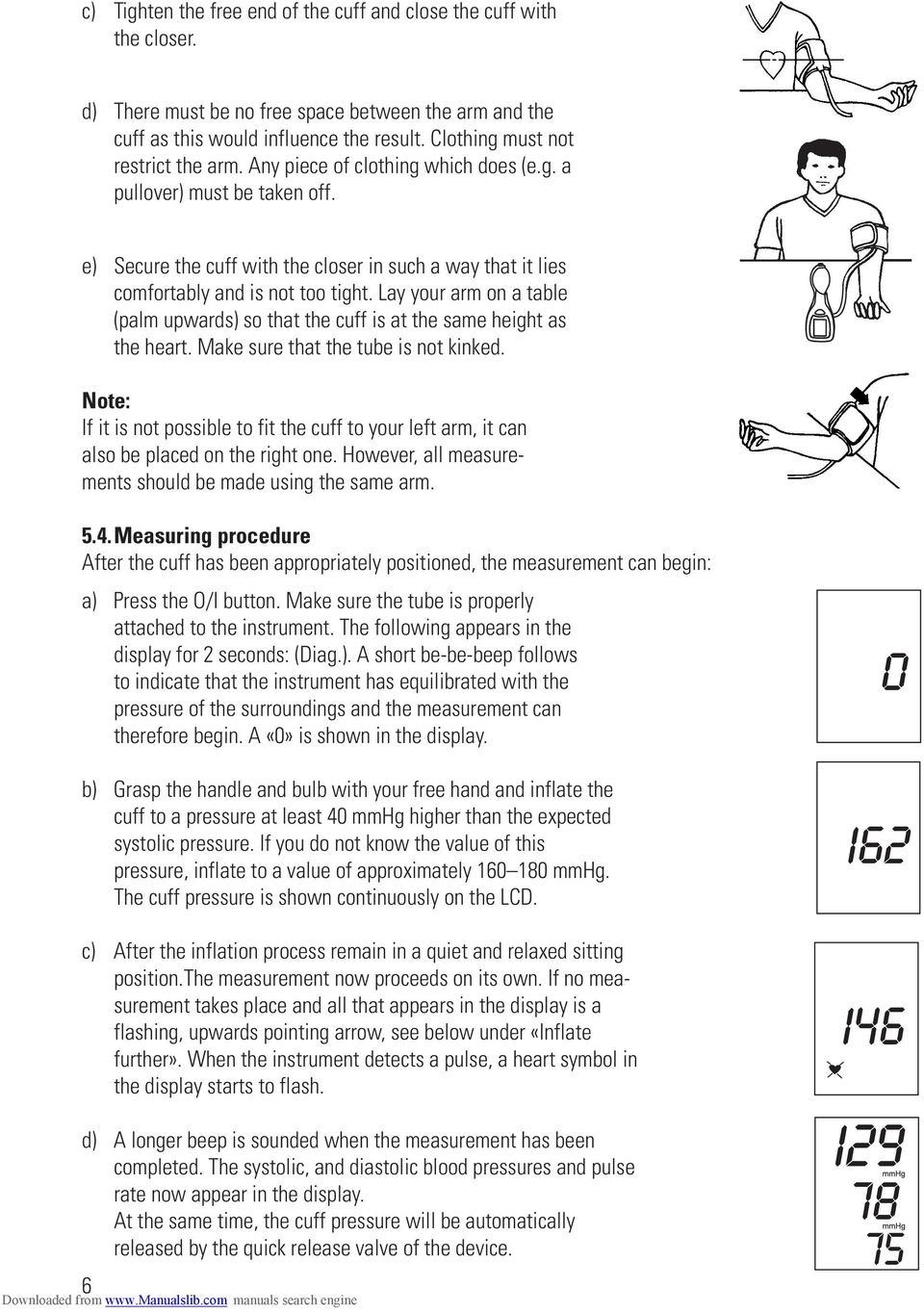 c) Tighten the free end of the cuff and close the cuff with the closer.

d) There must be no free space between the arm and the cuff as this would influence the result. Clothing must not restrict the arm. Any piece of clothing which does (e.g. a pullover) must be taken off.

e) Secure the cuff with the closer in such a way that it lies comfortably and is not too tight. Lay your arm on a table (palm upwards) so that the cuff is at the same height as the heart. Make sure that the tube is not kinked.

Note:
If it is not possible to fit the cuff to your left arm, it can also be placed on the right one. However, all measurements should be made using the same arm.

5.4. Measuring procedure
After the cuff has been appropriately positioned, the measurement can begin:

a) Press the O/I button. Make sure the tube is properly attached to the instrument. The following appears in the display for 2 seconds: (Diag.). A short be-be-beep follows to indicate that the instrument has equilibrated with the pressure of the surroundings and the measurement can therefore begin. A «0» is shown in the display.

0

b) Grasp the handle and bulb with your free hand and inflate the cuff to a pressure at least 40 mmHg higher than the expected systolic pressure. If you do not know the value of this pressure, inflate to a value of approximately 160–180 mmHg. The cuff pressure is shown continuously on the LCD.

162

c) After the inflation process remain in a quiet and relaxed sitting position.The measurement now proceeds on its own. If no measurement takes place and all that appears in the display is a flashing, upwards pointing arrow, see below under «Inflate further». When the instrument detects a pulse, a heart symbol in the display starts to flash.

146

d) A longer beep is sounded when the measurement has been completed. The systolic, and diastolic blood pressures and pulse rate now appear in the display.
At the same time, the cuff pressure will be automatically released by the quick release valve of the device.

129
mmHg
78
mmHg
75

6
Downloaded from www.Manualslib.com manuals search engine